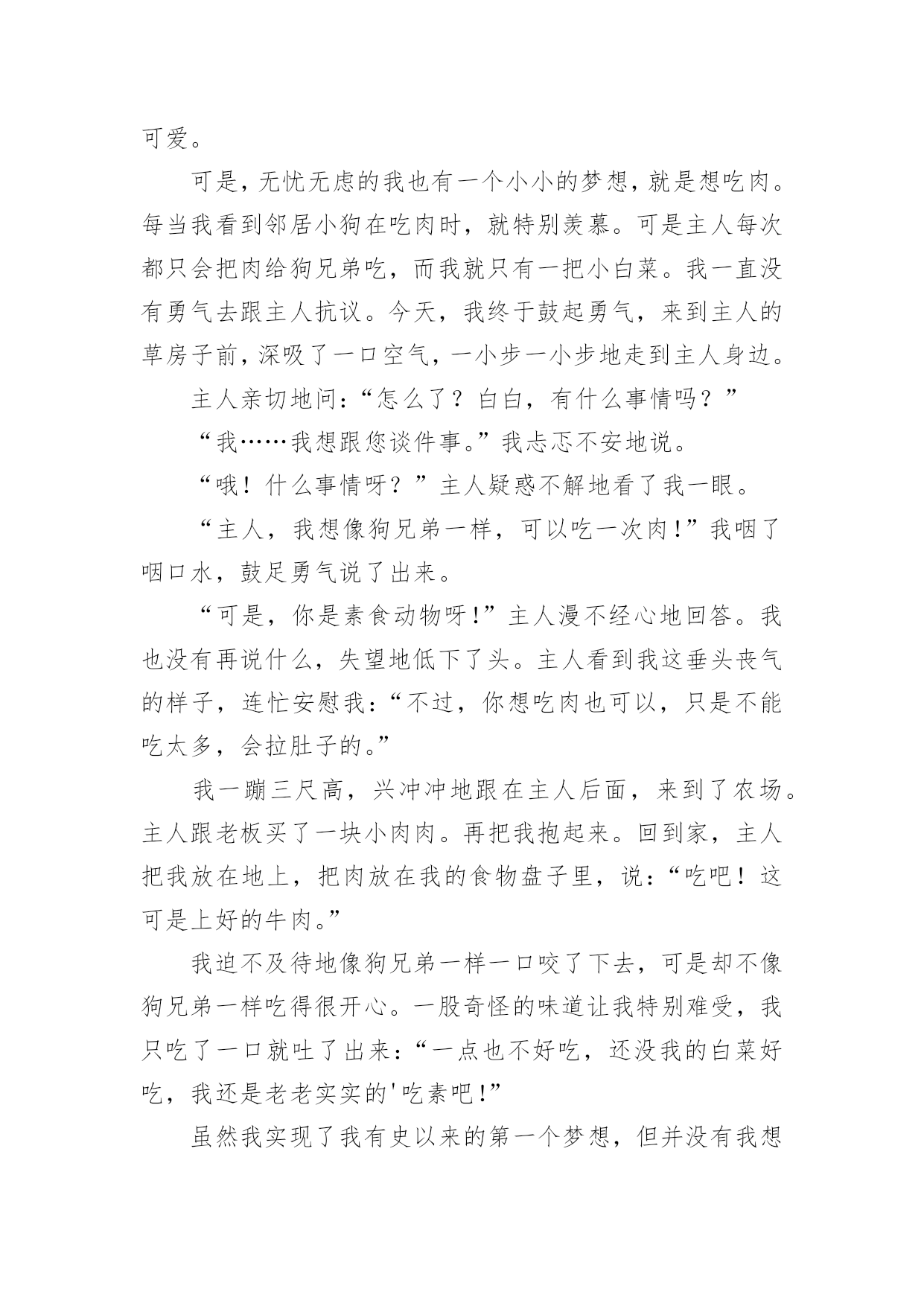 可爱。

可是，无忧无虑的我也有一个小小的梦想，就是想吃肉。每当我看到邻居小狗在吃肉时，就特别羡慕。可是主人每次都只会把肉给狗兄弟吃，而我就只有一把小白菜。我一直没有勇气去跟主人抗议。今天，我终于鼓起勇气，来到主人的草房子前，深吸了一口空气，一小步一小步地走到主人身边。

主人亲切地问：“怎么了？白白，有什么事情吗？”

“我……我想跟您谈件事。”我忐忑不安地说。

“哦！什么事情呀？”主人疑惑不解地看了我一眼。

“主人，我想像狗兄弟一样，可以吃一次肉!”我咽了咽口水，鼓足勇气说了出来。

“可是，你是素食动物呀!”主人漫不经心地回答。我也没有再说什么，失望地低下了头。主人看到我这垂头丧气的样子，连忙安慰我：“不过，你想吃肉也可以，只是不能吃太多，会拉肚子的。”

我一蹦三尺高，兴冲冲地跟在主人后面，来到了农场。主人跟老板买了一块小肉肉。再把我抱起来。回到家，主人把我放在地上，把肉放在我的食物盘子里，说：“吃吧！这可是上好的牛肉。”

我迫不及待地像狗兄弟一样一口咬了下去，可是却不像狗兄弟一样吃得很开心。一股奇怪的味道让我特别难受，我只吃了一口就吐了出来：“一点也不好吃，还没我的白菜好吃，我还是老老实实的'吃素吧!”

虽然我实现了我有史以来的第一个梦想，但并没有我想